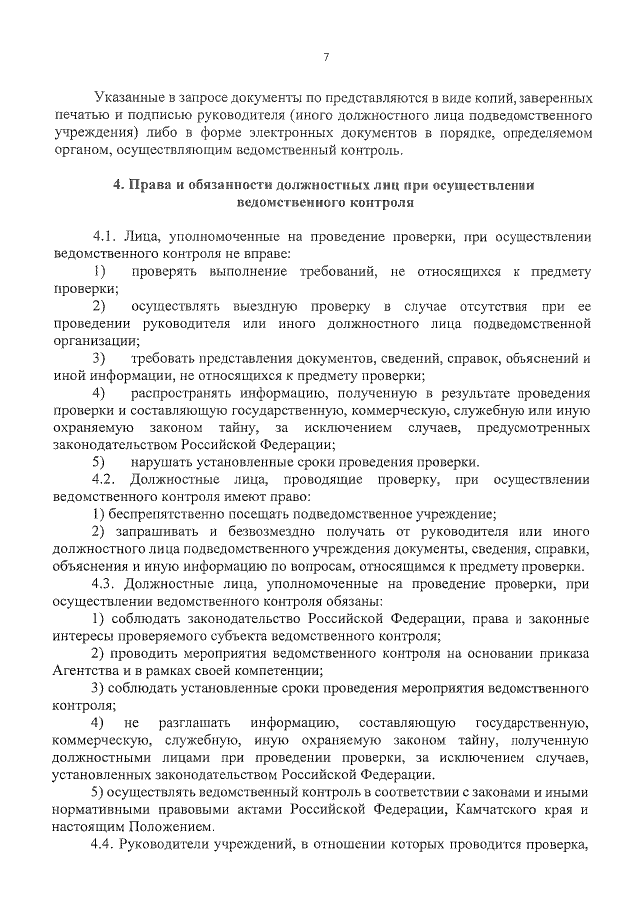 7

Указанные в запросе документы по представляются в виде копий, заверенных печатью и подписью руководителя (иного должностного лица подведомственного учреждения) либо в форме электронных документов в порядке, определяемом органом, осуществляющим ведомственный контроль.

4. Права и обязанности должностных лиц при осуществлении ведомственного контроля

4.1. Лица, уполномоченные на проведение проверки, при осуществлении ведомственного контроля не вправе:

1) проверять выполнение требований, не относящихся к предмету проверки;

2) осуществлять выездную проверку в случае отсутствия при ее проведении руководителя или иного должностного лица подведомственной организации;

3) требовать представления документов, сведений, справок, объяснений и иной информации, не относящихся к предмету проверки;

4) распространять информацию, полученную в результате проведения проверки и составляющую государственную, коммерческую, служебную или иную охраняемую законом тайну, за исключением случаев, предусмотренных законодательством Российской Федерации;

5) нарушать установленные сроки проведения проверки.

4.2. Должностные лица, проводящие проверку, при осуществлении ведомственного контроля имеют право:

1) беспрепятственно посещать подведомственное учреждение;

2) запрашивать и безвозмездно получать от руководителя или иного должностного лица подведомственного учреждения документы, сведения, справки, объяснения и иную информацию по вопросам, относящимся к предмету проверки.

4.3. Должностные лица, уполномоченные на проведение проверки, при осуществлении ведомственного контроля обязаны:

1) соблюдать законодательство Российской Федерации, права и законные интересы проверяемого субъекта ведомственного контроля;

2) проводить мероприятия ведомственного контроля на основании приказа Агентства и в рамках своей компетенции;

3) соблюдать установленные сроки проведения мероприятия ведомственного контроля;

4) не разглашать информацию, составляющую государственную, коммерческую, служебную, иную охраняемую законом тайну, полученную должностными лицами при проведении проверки, за исключением случаев, установленных законодательством Российской Федерации.

5) осуществлять ведомственный контроль в соответствии с законами и иными нормативными правовыми актами Российской Федерации, Камчатского края и настоящим Положением.

4.4. Руководители учреждений, в отношении которых проводится проверка,